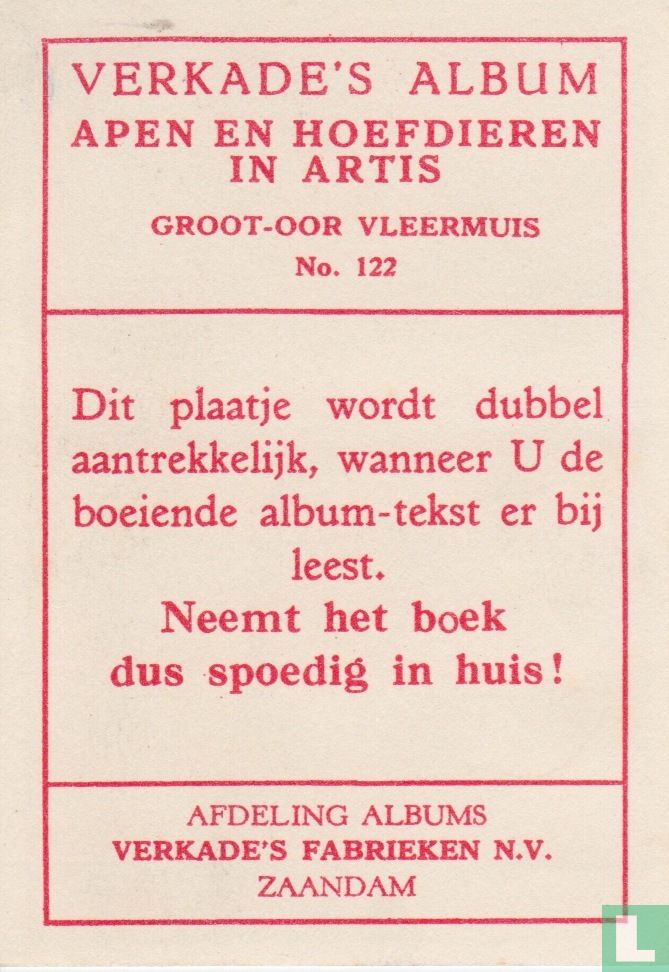 VERKADE'S ALBUM
APEN EN HOEFDIEREN IN ARTIS

GROOT-OOR VLEERMUIS
No. 122

Dit plaatje wordt dubbel aantrekkelijk, wanneer U de boeiende album-tekst er bij leest.
Neemt het boek dus spoedig in huis!

AFDELING ALBUMS
VERKADE'S FABRIEKEN N.V.
ZAANDAM